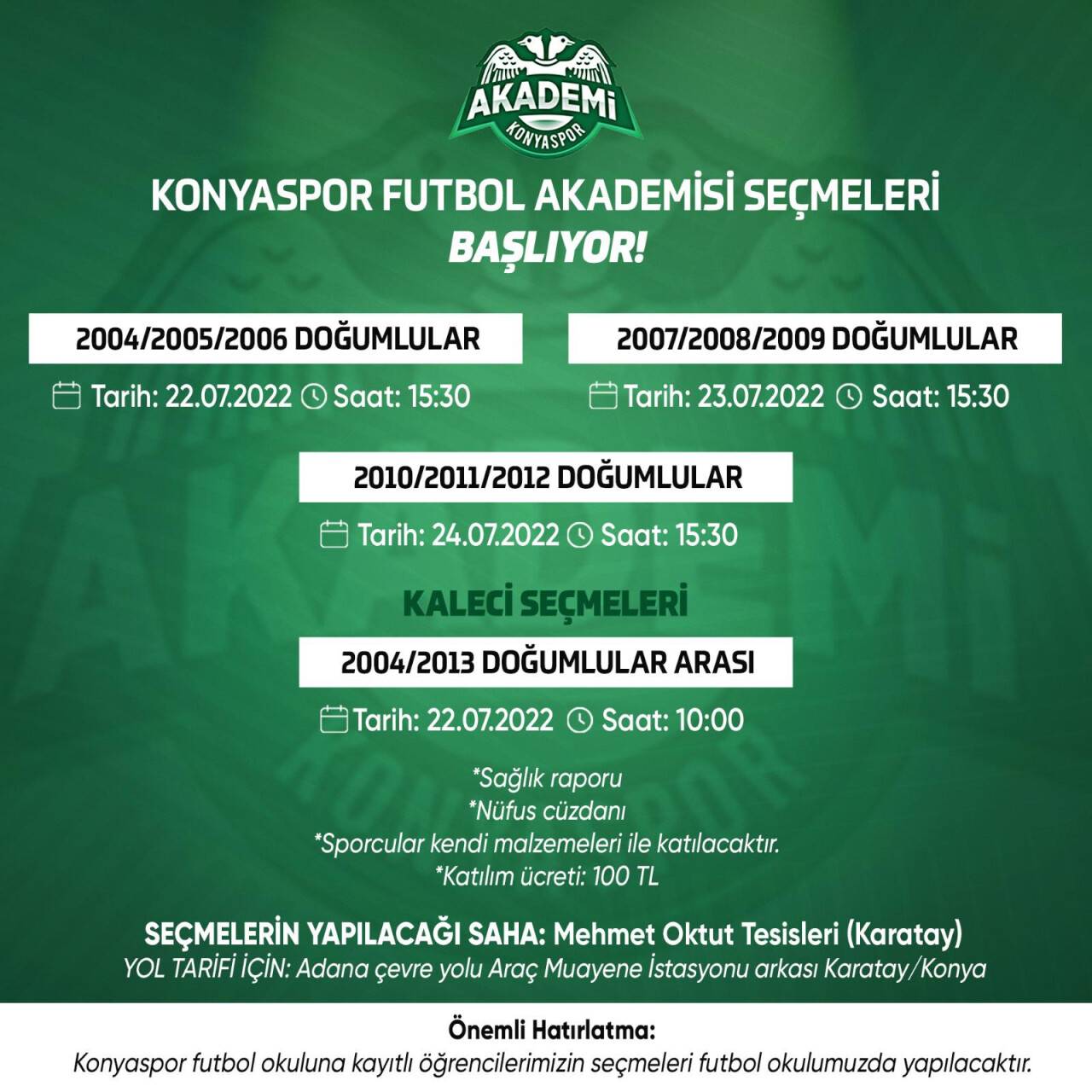 AKADEMİ
KONYASPOR

KONYASPOR FUTBOL AKADEMİSİ SEÇMELERİ
BAŞLIYOR!

2004/2005/2006 DOĞUMLULAR
Tarih: 22.07.2022 Saat: 15:30

2007/2008/2009 DOĞUMLULAR
Tarih: 23.07.2022 Saat: 15:30

2010/2011/2012 DOĞUMLULAR
Tarih: 24.07.2022 Saat: 15:30

KALECİ SEÇMELERİ
2004/2013 DOĞUMLULAR ARASI
Tarih: 22.07.2022 Saat: 10:00

*Sağlık raporu
*Nüfus cüzdanı
*Sporcular kendi malzemeleri ile katılacaktır.
*Katılım ücreti: 100 TL

SEÇMELERİN YAPILACAĞI SAHA: Mehmet Oktut Tesisleri (Karatay)
YOL TARİFİ İÇİN: Adana çevre yolu Araç Muayene İstasyonu arkası Karatay/Konya

Önemli Hatırlatma:
Konyaspor futbol okuluna kayıtlı öğrencilerimizin seçmeleri futbol okulumuzda yapılacaktır.